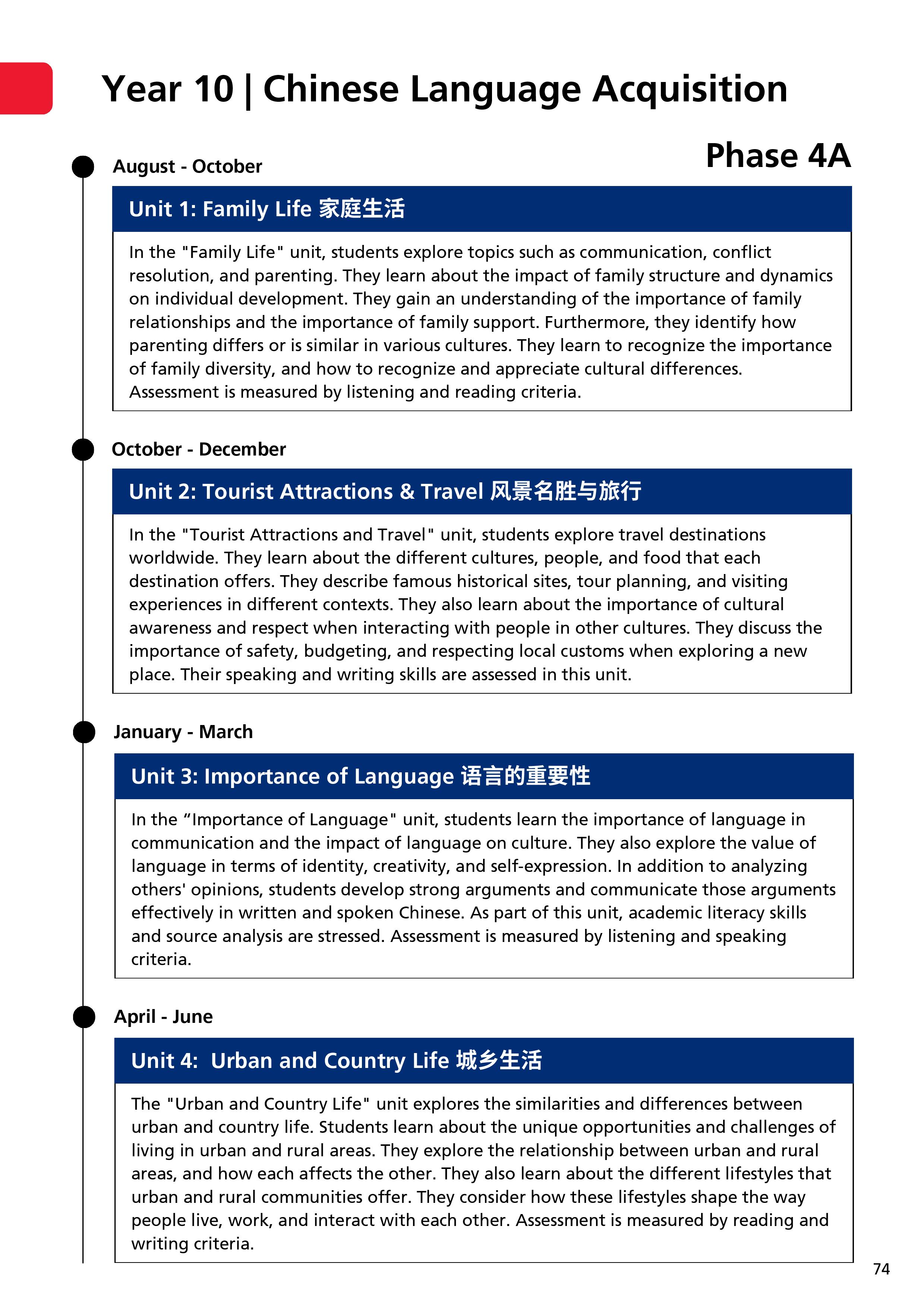 Year 10 | Chinese Language Acquisition

Phase 4A

August - October

Unit 1: Family Life 家庭生活

In the "Family Life" unit, students explore topics such as communication, conflict resolution, and parenting. They learn about the impact of family structure and dynamics on individual development. They gain an understanding of the importance of family relationships and the importance of family support. Furthermore, they identify how parenting differs or is similar in various cultures. They learn to recognize the importance of family diversity, and how to recognize and appreciate cultural differences. Assessment is measured by listening and reading criteria.

October - December

Unit 2: Tourist Attractions & Travel 风景名胜与旅行

In the "Tourist Attractions and Travel" unit, students explore travel destinations worldwide. They learn about the different cultures, people, and food that each destination offers. They describe famous historical sites, tour planning, and visiting experiences in different contexts. They also learn about the importance of cultural awareness and respect when interacting with people in other cultures. They discuss the importance of safety, budgeting, and respecting local customs when exploring a new place. Their speaking and writing skills are assessed in this unit.

January - March

Unit 3: Importance of Language 语言的重要性

In the “Importance of Language" unit, students learn the importance of language in communication and the impact of language on culture. They also explore the value of language in terms of identity, creativity, and self-expression. In addition to analyzing others' opinions, students develop strong arguments and communicate those arguments effectively in written and spoken Chinese. As part of this unit, academic literacy skills and source analysis are stressed. Assessment is measured by listening and speaking criteria.

April - June

Unit 4: Urban and Country Life 城乡生活

The "Urban and Country Life" unit explores the similarities and differences between urban and country life. Students learn about the unique opportunities and challenges of living in urban and rural areas. They explore the relationship between urban and rural areas, and how each affects the other. They also learn about the different lifestyles that urban and rural communities offer. They consider how these lifestyles shape the way people live, work, and interact with each other. Assessment is measured by reading and writing criteria.

74